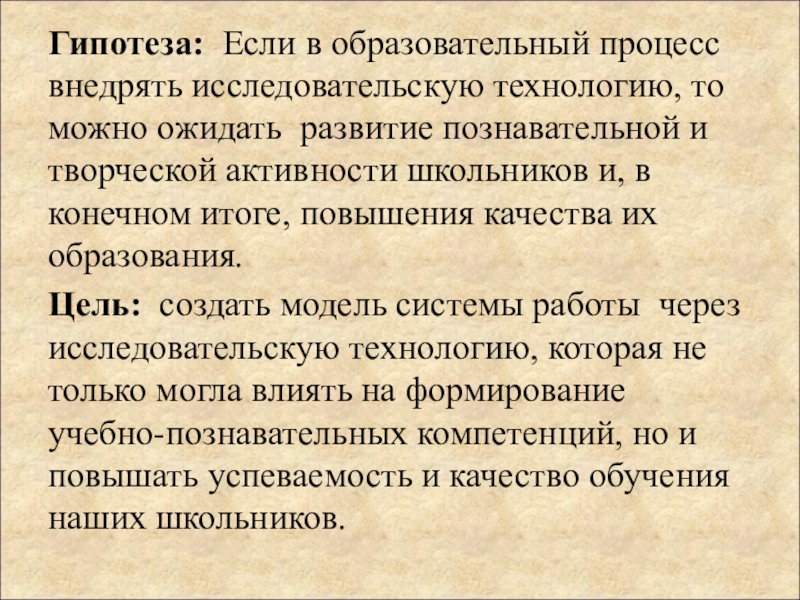 Гипотеза: Если в образовательный процесс внедрять исследовательскую технологию, то можно ожидать развитие познавательной и творческой активности школьников и, в конечном итоге, повышения качества их образования.

Цель: создать модель системы работы через исследовательскую технологию, которая не только могла влиять на формирование учебно-познавательных компетенций, но и повышать успеваемость и качество обучения наших школьников.